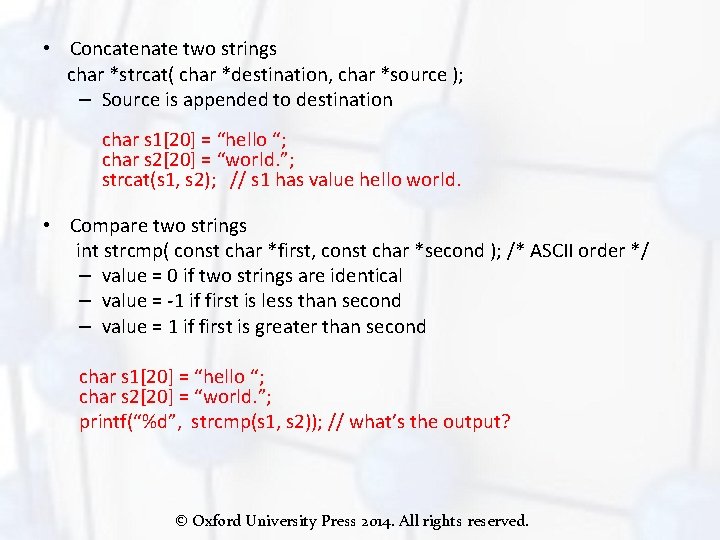 • Concatenate two strings
char *strcat( char *destination, char *source );
– Source is appended to destination

char s1[20] = “hello “;
char s2[20] = “world.”;
strcat(s1, s2); // s1 has value hello world.

• Compare two strings
int strcmp( const char *first, const char *second ); /* ASCII order */
– value = 0 if two strings are identical
– value = -1 if first is less than second
– value = 1 if first is greater than second

char s1[20] = “hello “;
char s2[20] = “world.”;
printf(“%d”, strcmp(s1, s2)); // what’s the output?

© Oxford University Press 2014. All rights reserved.